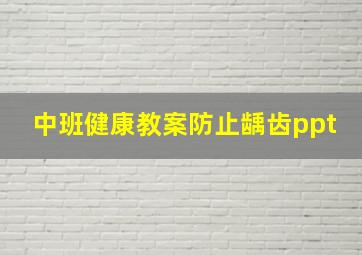 中班健康教案防止龋齿ppt